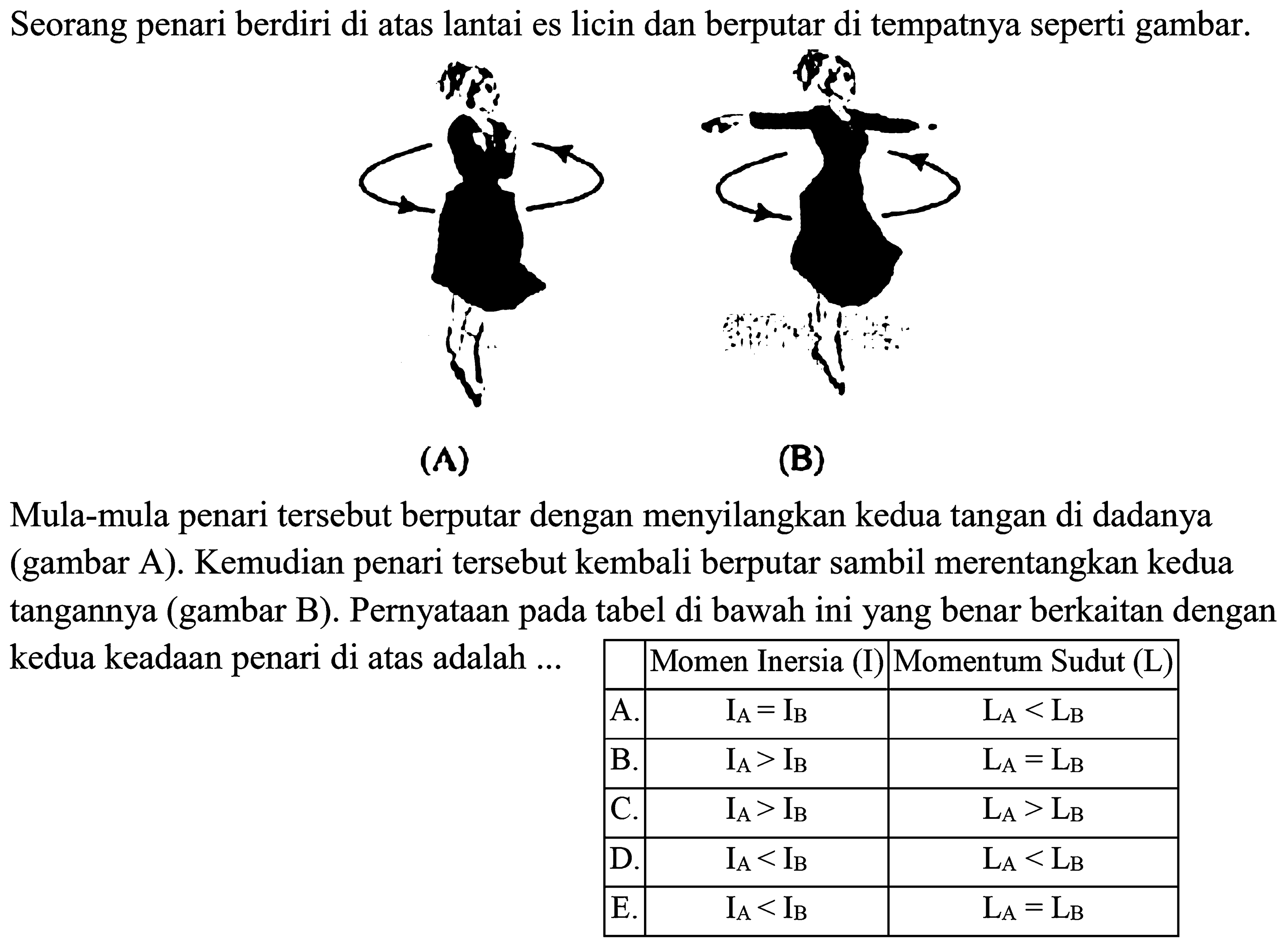 Seorang penari berdiri di atas lantai es licin dan berputar di tempatnya seperti gambar.

(A)

(B)

Mula-mula penari tersebut berputar dengan menyilangkan kedua tangan di dadanya (gambar A). Kemudian penari tersebut kembali berputar sambil merentangkan kedua tangannya (gambar B). Pernyataan pada tabel di bawah ini yang benar berkaitan dengan kedua keadaan penari di atas adalah ...

| | Momen Inersia (I) | Momentum Sudut (L) |
|---|---|---|
| A. | $I_A = I_B$ | $L_A < L_B$ |
| B. | $I_A > I_B$ | $L_A = L_B$ |
| C. | $I_A > I_B$ | $L_A > L_B$ |
| D. | $I_A < I_B$ | $L_A < L_B$ |
| E. | $I_A < I_B$ | $L_A = L_B$ |